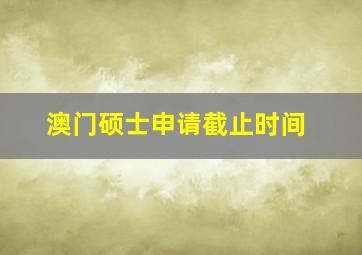 澳门硕士申请截止时间